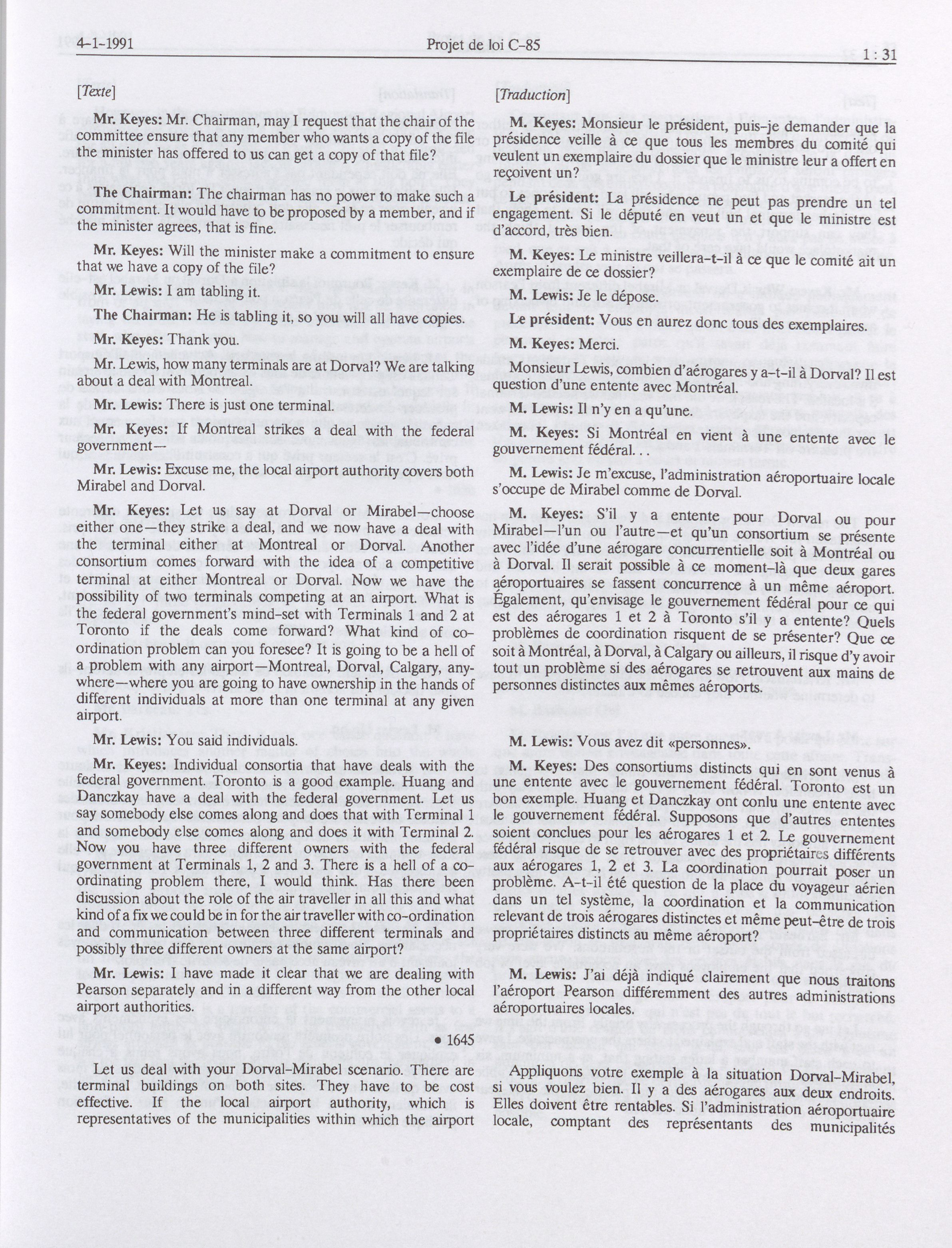 4-1-1991

Projet de loi C-85

1 : 31

[Texte]

Mr. Keyes: Mr. Chairman, may I request that the chair of the committee ensure that any member who wants a copy of the file the minister has offered to us can get a copy of that file?

The Chairman: The chairman has no power to make such a commitment. It would have to be proposed by a member, and if the minister agrees, that is fine.

Mr. Keyes: Will the minister make a commitment to ensure that we have a copy of the file?

Mr. Lewis: I am tabling it.

The Chairman: He is tabling it, so you will all have copies.

Mr. Keyes: Thank you.

Mr. Lewis, how many terminals are at Dorval? We are talking about a deal with Montreal.

Mr. Lewis: There is just one terminal.

Mr. Keyes: If Montreal strikes a deal with the federal government—

Mr. Lewis: Excuse me, the local airport authority covers both Mirabel and Dorval.

Mr. Keyes: Let us say at Dorval or Mirabel—choose either one—they strike a deal, and we now have a deal with the terminal either at Montreal or Dorval. Another consortium comes forward with the idea of a competitive terminal at either Montreal or Dorval. Now we have the possibility of two terminals competing at an airport. What is the federal government's mind-set with Terminals 1 and 2 at Toronto if the deals come forward? What kind of co-ordination problem can you foresee? It is going to be a hell of a problem with any airport—Montreal, Dorval, Calgary, anywhere—where you are going to have ownership in the hands of different individuals at more than one terminal at any given airport.

Mr. Lewis: You said individuals.

Mr. Keyes: Individual consortia that have deals with the federal government. Toronto is a good example. Huang and Danczkay have a deal with the federal government. Let us say somebody else comes along and does that with Terminal 1 and somebody else comes along and does it with Terminal 2. Now you have three different owners with the federal government at Terminals 1, 2 and 3. There is a hell of a co-ordinating problem there, I would think. Has there been discussion about the role of the air traveller in all this and what kind of a fix we could be in for the air traveller with co-ordination and communication between three different terminals and possibly three different owners at the same airport?

Mr. Lewis: I have made it clear that we are dealing with Pearson separately and in a different way from the other local airport authorities.

• 1645

Let us deal with your Dorval-Mirabel scenario. There are terminal buildings on both sites. They have to be cost effective. If the local airport authority, which is representatives of the municipalities within which the airport

[Traduction]

M. Keyes: Monsieur le président, puis-je demander que la présidence veille à ce que tous les membres du comité qui veulent un exemplaire du dossier que le ministre leur a offert en reçoivent un?

Le président: La présidence ne peut pas prendre un tel engagement. Si le député en veut un et que le ministre est d'accord, très bien.

M. Keyes: Le ministre veillera-t-il à ce que le comité ait un exemplaire de ce dossier?

M. Lewis: Je le dépose.

Le président: Vous en aurez donc tous des exemplaires.

M. Keyes: Merci.

Monsieur Lewis, combien d'aérogares y a-t-il à Dorval? Il est question d'une entente avec Montréal.

M. Lewis: Il n'y en a qu'une.

M. Keyes: Si Montréal en vient à une entente avec le gouvernement fédéral. .

M. Lewis: Je m'excuse, l'administration aéroportuaire locale s'occupe de Mirabel comme de Dorval.

M. Keyes: S'il y a entente pour Dorval ou pour Mirabel—l'un ou l'autre—et qu'un consortium se présente avec l'idée d'une aérogare concurrentielle soit à Montréal ou à Dorval. Il serait possible à ce moment-là que deux gares aéroportuaires se fassent concurrence à un même aéroport. Également, qu'envisage le gouvernement fédéral pour ce qui est des aérogares 1 et 2 à Toronto s'il y a entente? Quels problèmes de coordination risquent de se présenter? Que ce soit à Montréal, à Dorval, à Calgary ou ailleurs, il risque d'y avoir tout un problème si des aérogares se retrouvent aux mains de personnes distinctes aux mêmes aéroports.

M. Lewis: Vous avez dit «personnes».

M. Keyes: Des consortiums distincts qui en sont venus à une entente avec le gouvernement fédéral. Toronto est un bon exemple. Huang et Danczkay ont conlu une entente avec le gouvernement fédéral. Supposons que d'autres ententes soient conclues pour les aérogares 1 et 2. Le gouvernement fédéral risque de se retrouver avec des propriétaires différents aux aérogares 1, 2 et 3. La coordination pourrait poser un problème. A-t-il été question de la place du voyageur aérien dans un tel système, la coordination et la communication relevant de trois aérogares distinctes et même peut-être de trois propriétaires distincts au même aéroport?

M. Lewis: J'ai déjà indiqué clairement que nous traitons l'aéroport Pearson différemment des autres administrations aéroportuaires locales.

Appliquons votre exemple à la situation Dorval-Mirabel, si vous voulez bien. Il y a des aérogares aux deux endroits. Elles doivent être rentables. Si l'administration aéroportuaire locale, comptant des représentants des municipalités